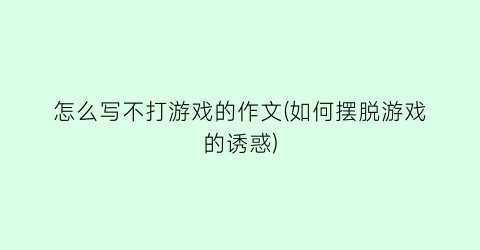 怎么写不打游戏的作文(如何摆脱游戏的诱惑)